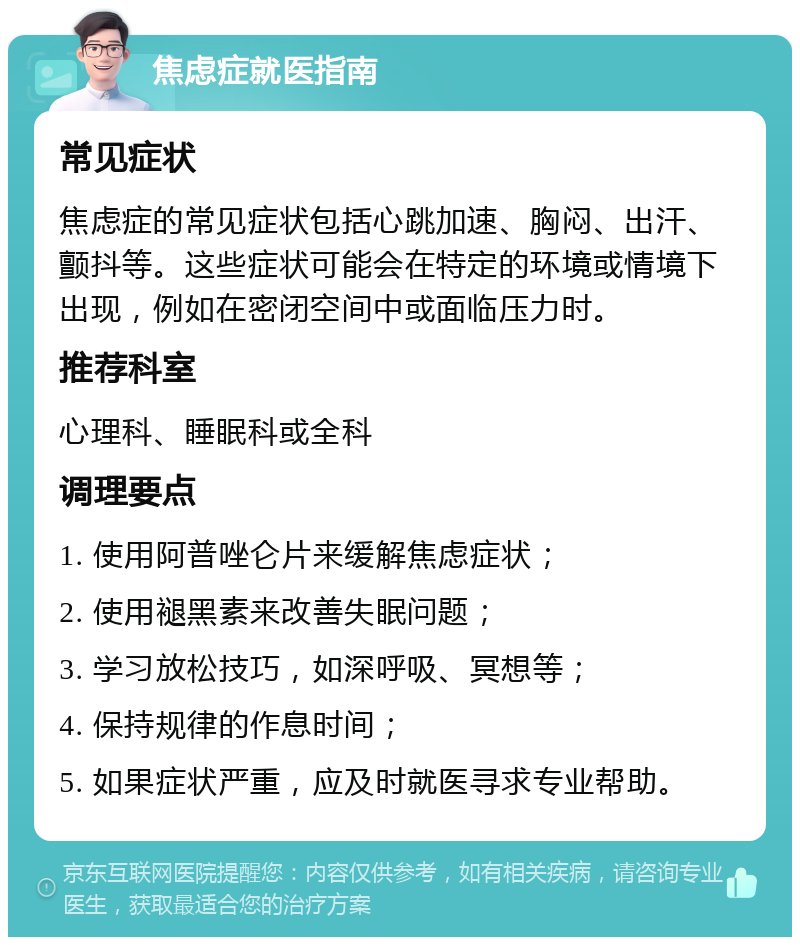 焦虑症就医指南

常见症状

焦虑症的常见症状包括心跳加速、胸闷、出汗、颤抖等。这些症状可能会在特定的环境或情境下出现，例如在密闭空间中或面临压力时。

推荐科室

心理科、睡眠科或全科

调理要点

1. 使用阿普唑仑片来缓解焦虑症状；

2. 使用褪黑素来改善失眠问题；

3. 学习放松技巧，如深呼吸、冥想等；

4. 保持规律的作息时间；

5. 如果症状严重，应及时就医寻求专业帮助。

京东互联网医院提醒您：内容仅供参考，如有相关疾病，请咨询专业医生，获取最适合您的治疗方案